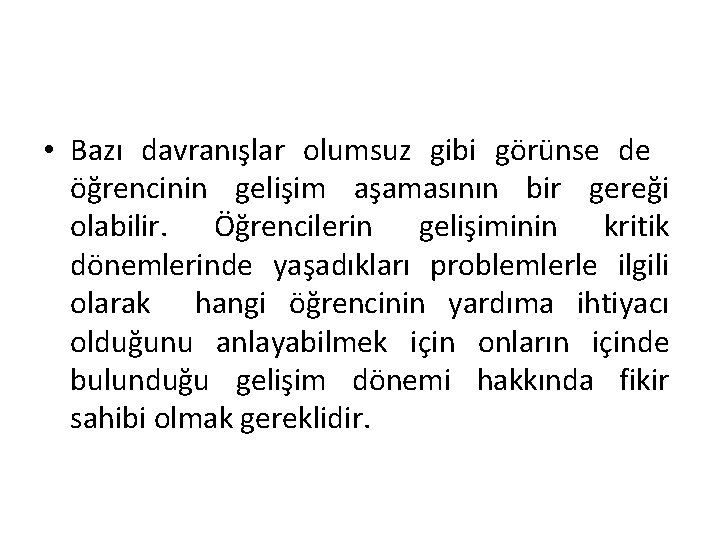 • Bazı davranışlar olumsuz gibi görünse de öğrencinin gelişim aşamasının bir gereği olabilir. Öğrencilerin gelişiminin kritik dönemlerinde yaşadıkları problemlerle ilgili olarak hangi öğrencinin yardıma ihtiyacı olduğunu anlayabilmek için onların içinde bulunduğu gelişim dönemi hakkında fikir sahibi olmak gereklidir.